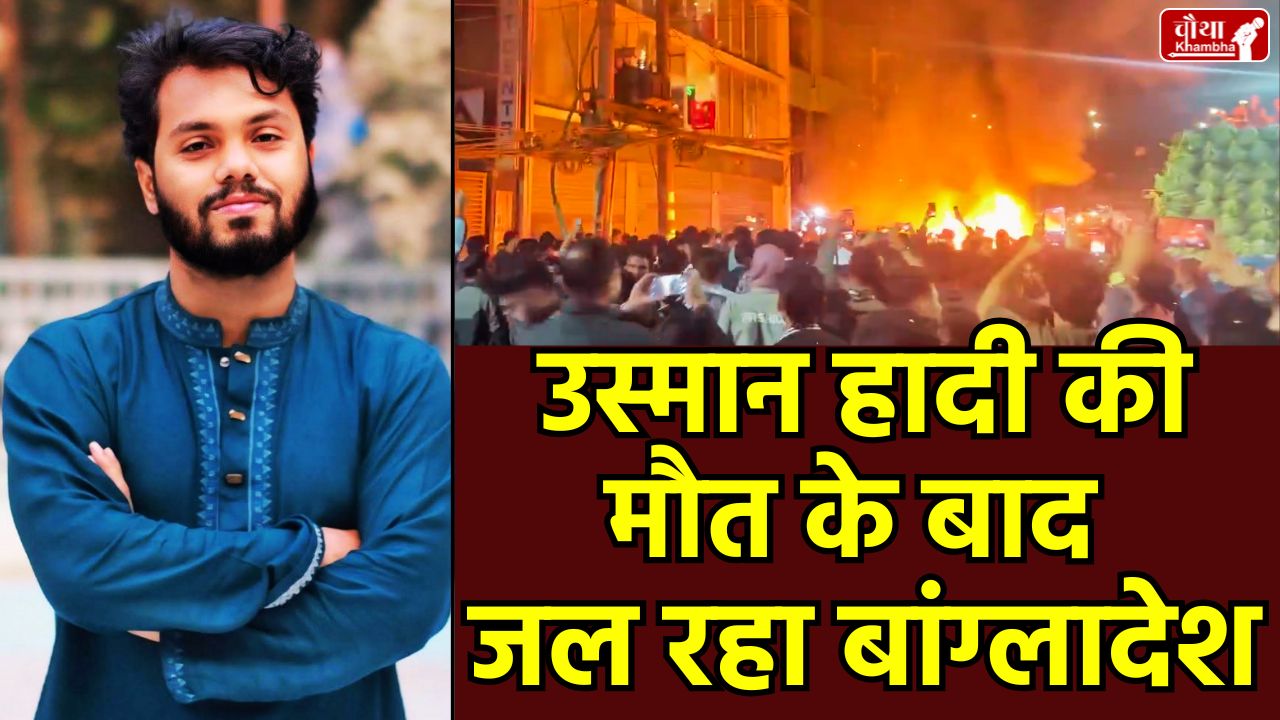 चौथा Khambha

उस्मान हादी की मौत के बाद जल रहा बांग्लादेश